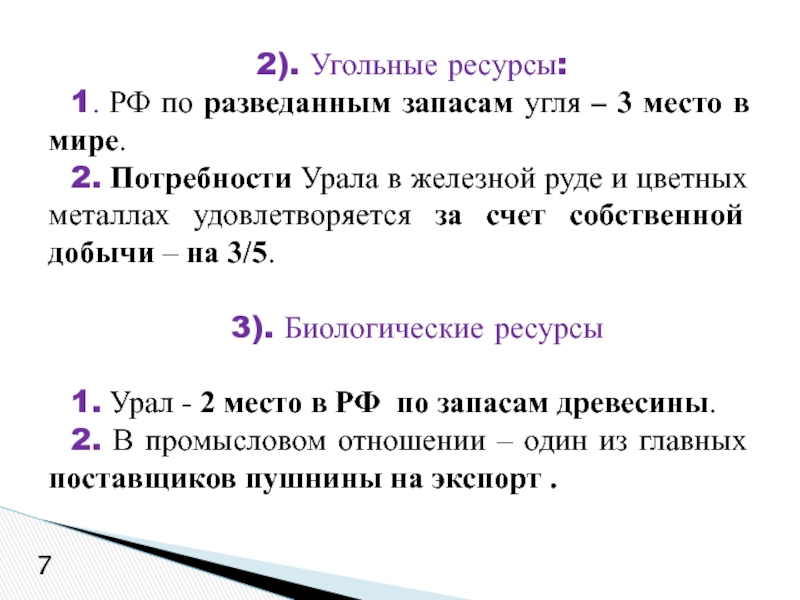 2). Угольные ресурсы:

1. РФ по разведанным запасам угля – 3 место в мире.

2. Потребности Урала в железной руде и цветных металлах удовлетворяется за счет собственной добычи – на 3/5.

3). Биологические ресурсы

1. Урал - 2 место в РФ по запасам древесины.

2. В промысловом отношении – один из главных поставщиков пушнины на экспорт .

7